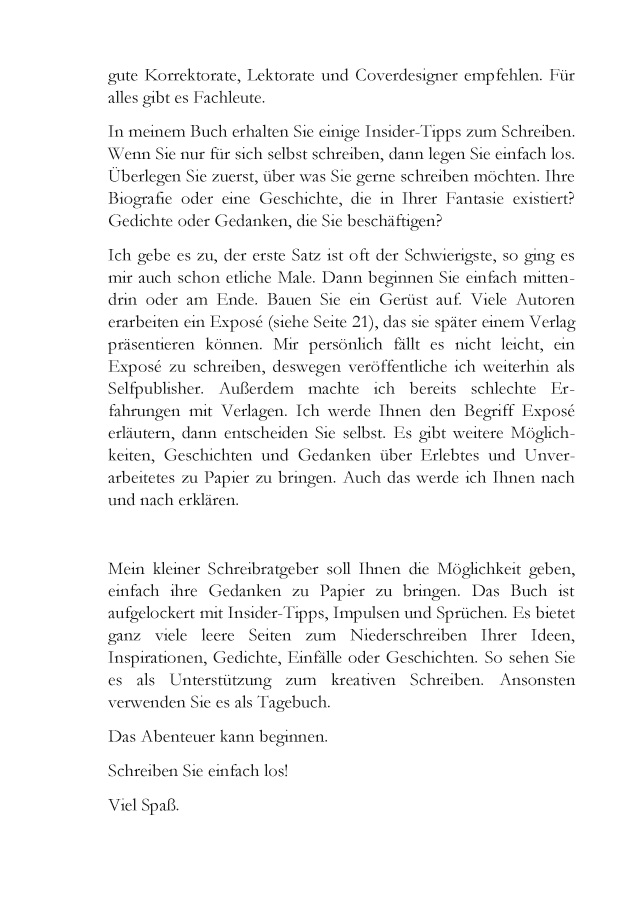 gute Korrektorate, Lektorate und Coverdesigner empfehlen. Für alles gibt es Fachleute.

In meinem Buch erhalten Sie einige Insider-Tipps zum Schreiben. Wenn Sie nur für sich selbst schreiben, dann legen Sie einfach los. Überlegen Sie zuerst, über was Sie gerne schreiben möchten. Ihre Biografie oder eine Geschichte, die in Ihrer Fantasie existiert? Gedichte oder Gedanken, die Sie beschäftigen?

Ich gebe es zu, der erste Satz ist oft der Schwierigste, so ging es mir auch schon etliche Male. Dann beginnen Sie einfach mittendrin oder am Ende. Bauen Sie ein Gerüst auf. Viele Autoren erarbeiten ein Exposé (siehe Seite 21), das sie später einem Verlag präsentieren können. Mir persönlich fällt es nicht leicht, ein Exposé zu schreiben, deswegen veröffentliche ich weiterhin als Selfpublisher. Außerdem machte ich bereits schlechte Erfahrungen mit Verlagen. Ich werde Ihnen den Begriff Exposé erläutern, dann entscheiden Sie selbst. Es gibt weitere Möglichkeiten, Geschichten und Gedanken über Erlebtes und Unverarbeitetes zu Papier zu bringen. Auch das werde ich Ihnen nach und nach erklären.

Mein kleiner Schreibratgeber soll Ihnen die Möglichkeit geben, einfach ihre Gedanken zu Papier zu bringen. Das Buch ist aufgelockert mit Insider-Tipps, Impulsen und Sprüchen. Es bietet ganz viele leere Seiten zum Niederschreiben Ihrer Ideen, Inspirationen, Gedichte, Einfälle oder Geschichten. So sehen Sie es als Unterstützung zum kreativen Schreiben. Ansonsten verwenden Sie es als Tagebuch.

Das Abenteuer kann beginnen.

Schreiben Sie einfach los!

Viel Spaß.